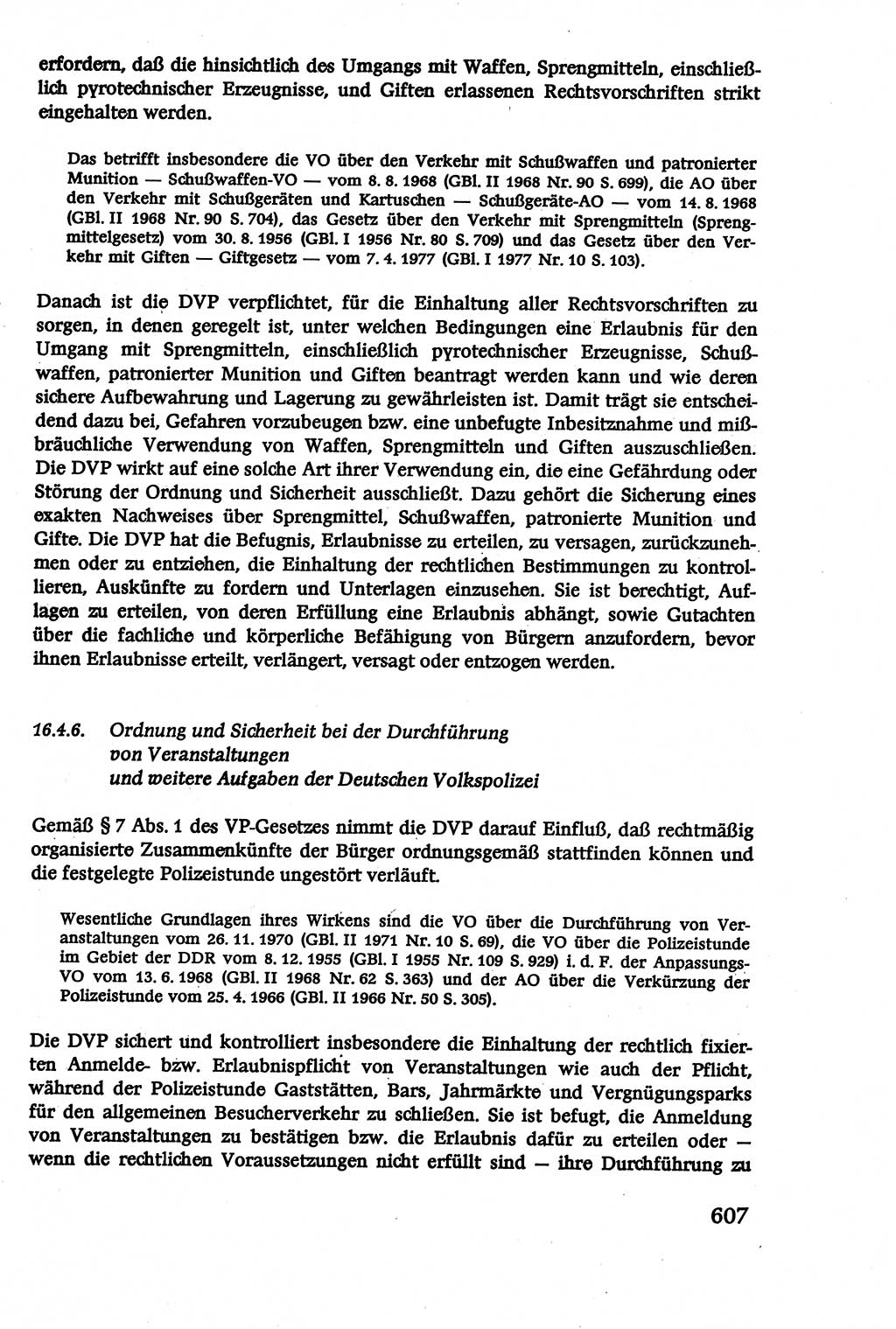 erfordern, daß die hinsichtlich des Umgangs mit Waffen, Sprengmitteln, einschließlich pyrotechnischer Erzeugnisse, und Giften erlassenen Rechtsvorschriften strikt eingehalten werden.

Das betrifft insbesondere die VO über den Verkehr mit Schußwaffen und patronierter Munition — Schußwaffen-VO — vom 8. 8. 1968 (GBl. II 1968 Nr. 90 S. 699), die AO über den Verkehr mit Schußgeräten und Kartuschen — Schußgeräte-AO — vom 14. 8. 1968 (GBl. II 1968 Nr. 90 S. 704), das Gesetz über den Verkehr mit Sprengmitteln (Sprengmittelgesetz) vom 30. 8. 1956 (GBl. I 1956 Nr. 80 S. 709) und das Gesetz über den Verkehr mit Giften — Giftgesetz — vom 7. 4. 1977 (GBl. I 1977 Nr. 10 S. 103).

Danach ist die DVP verpflichtet, für die Einhaltung aller Rechtsvorschriften zu sorgen, in denen geregelt ist, unter welchen Bedingungen eine Erlaubnis für den Umgang mit Sprengmitteln, einschließlich pyrotechnischer Erzeugnisse, Schußwaffen, patronierter Munition und Giften beantragt werden kann und wie deren sichere Aufbewahrung und Lagerung zu gewährleisten ist. Damit trägt sie entscheidend dazu bei, Gefahren vorzubeugen bzw. eine unbefugte Inbesitznahme und mißbräuchliche Verwendung von Waffen, Sprengmitteln und Giften auszuschließen. Die DVP wirkt auf eine solche Art ihrer Verwendung ein, die eine Gefährdung oder Störung der Ordnung und Sicherheit ausschließt. Dazu gehört die Sicherung eines exakten Nachweises über Sprengmittel, Schußwaffen, patronierte Munition und Gifte. Die DVP hat die Befugnis, Erlaubnisse zu erteilen, zu versagen, zurückzunehmen oder zu entziehen, die Einhaltung der rechtlichen Bestimmungen zu kontrollieren, Auskünfte zu fordern und Unterlagen einzusehen. Sie ist berechtigt, Auflagen zu erteilen, von deren Erfüllung eine Erlaubnis abhängt, sowie Gutachten über die fachliche und körperliche Befähigung von Bürgern anzufordern, bevor ihnen Erlaubnisse erteilt, verlängert, versagt oder entzogen werden.

16.4.6. Ordnung und Sicherheit bei der Durchführung von Veranstaltungen und weitere Aufgaben der Deutschen Volkspolizei

Gemäß § 7 Abs. 1 des VP-Gesetzes nimmt die DVP darauf Einfluß, daß rechtmäßig organisierte Zusammenkünfte der Bürger ordnungsgemäß stattfinden können und die festgelegte Polizeistunde ungestört verläuft.

Wesentliche Grundlagen ihres Wirkens sind die VO über die Durchführung von Veranstaltungen vom 26. 11. 1970 (GBl. II 1971 Nr. 10 S. 69), die VO über die Polizeistunde im Gebiet der DDR vom 8. 12. 1955 (GBl. I 1955 Nr. 109 S. 929) i. d. F. der Anpassungs-VO vom 13. 6. 1968 (GBl. II 1968 Nr. 62 S. 363) und der AO über die Verkürzung der Polizeistunde vom 25. 4. 1966 (GBl. II 1966 Nr. 50 S. 305).

Die DVP sichert und kontrolliert insbesondere die Einhaltung der rechtlich fixierten Anmelde- bzw. Erlaubnispflicht von Veranstaltungen wie auch der Pflicht, während der Polizeistunde Gaststätten, Bars, Jahrmärkte und Vergnügungsparks für den allgemeinen Besucherverkehr zu schließen. Sie ist befugt, die Anmeldung von Veranstaltungen zu bestätigen bzw. die Erlaubnis dafür zu erteilen oder — wenn die rechtlichen Voraussetzungen nicht erfüllt sind — ihre Durchführung zu

607